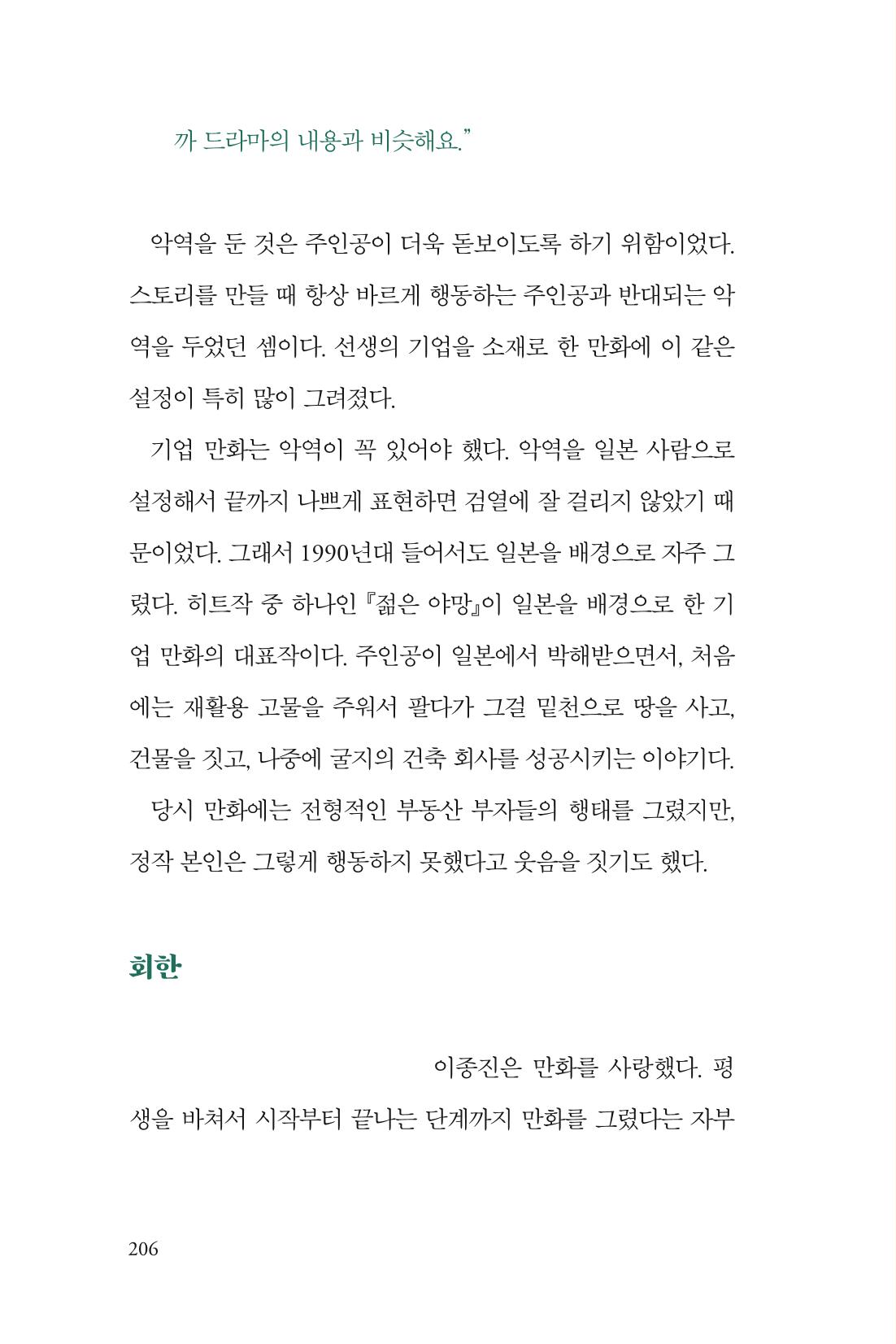 까 드라마의 내용과 비슷해요."

악역을 둔 것은 주인공이 더욱 돋보이도록 하기 위함이었다. 스토리를 만들 때 항상 바르게 행동하는 주인공과 반대되는 악역을 두었던 셈이다. 선생의 기업을 소재로 한 만화에 이 같은 설정이 특히 많이 그려졌다.

기업 만화는 악역이 꼭 있어야 했다. 악역을 일본 사람으로 설정해서 끝까지 나쁘게 표현하면 검열에 잘 걸리지 않았기 때문이었다. 그래서 1990년대 들어서도 일본을 배경으로 자주 그렸다. 히트작 중 하나인 『젊은 야망』이 일본을 배경으로 한 기업 만화의 대표작이다. 주인공이 일본에서 박해받으면서, 처음에는 재활용 고물을 주워서 팔다가 그걸 밑천으로 땅을 사고, 건물을 짓고, 나중에 굴지의 건축 회사를 성공시키는 이야기다.

당시 만화에는 전형적인 부동산 부자들의 행태를 그렸지만, 정작 본인은 그렇게 행동하지 못했다고 웃음을 짓기도 했다.

회한

이종진은 만화를 사랑했다. 평생을 바쳐서 시작부터 끝나는 단계까지 만화를 그렸다는 자부

206